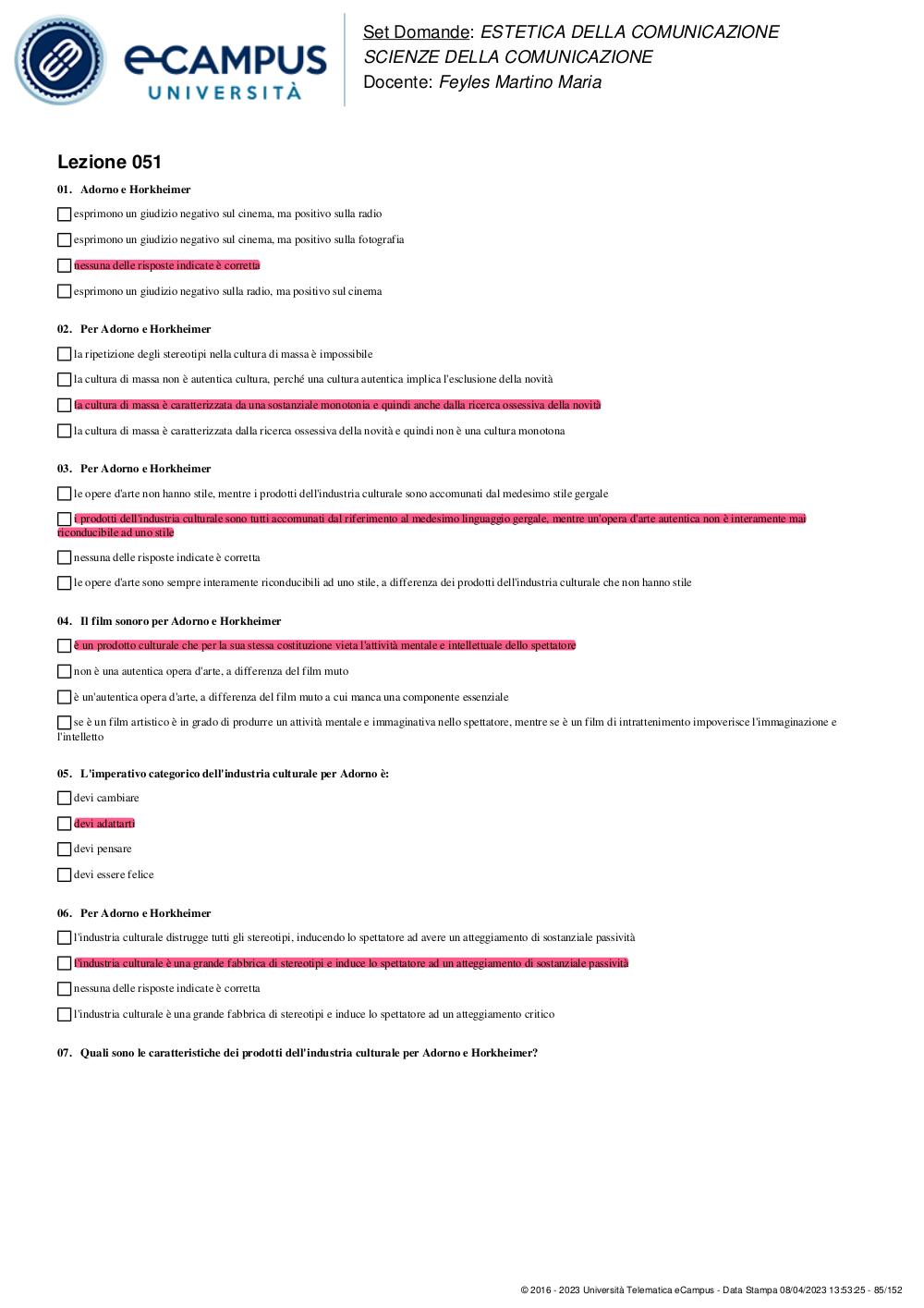 eCAMPUS UNIVERSITÀ

Set Domande: ESTETICA DELLA COMUNICAZIONE
SCIENZE DELLA COMUNICAZIONE
Docente: Feyles Martino Maria

Lezione 051

01. Adorno e Horkheimer

esprimono un giudizio negativo sul cinema, ma positivo sulla radio

esprimono un giudizio negativo sul cinema, ma positivo sulla fotografia

nessuna delle risposte indicate è corretta

esprimono un giudizio negativo sulla radio, ma positivo sul cinema

02. Per Adorno e Horkheimer

la ripetizione degli stereotipi nella cultura di massa è impossibile

la cultura di massa non è autentica cultura, perché una cultura autentica implica l'esclusione della novità

la cultura di massa è caratterizzata da una sostanziale monotonia e quindi anche dalla ricerca ossessiva della novità

la cultura di massa è caratterizzata dalla ricerca ossessiva della novità e quindi non è una cultura monotona

03. Per Adorno e Horkheimer

le opere d'arte non hanno stile, mentre i prodotti dell'industria culturale sono accomunati dal medesimo stile gergale

i prodotti dell'industria culturale sono tutti accomunati dal riferimento al medesimo linguaggio gergale, mentre un'opera d'arte autentica non è interamente mai riconducibile ad uno stile

nessuna delle risposte indicate è corretta

le opere d'arte sono sempre interamente riconducibili ad uno stile, a differenza dei prodotti dell'industria culturale che non hanno stile

04. Il film sonoro per Adorno e Horkheimer

è un prodotto culturale che per la sua stessa costituzione vieta l'attività mentale e intellettuale dello spettatore

non è una autentica opera d'arte, a differenza del film muto

è un'autentica opera d'arte, a differenza del film muto a cui manca una componente essenziale

se è un film artistico è in grado di produrre un attività mentale e immaginativa nello spettatore, mentre se è un film di intrattenimento impoverisce l'immaginazione e l'intelletto

05. L'imperativo categorico dell'industria culturale per Adorno è:

devi cambiare

devi adattarti

devi pensare

devi essere felice

06. Per Adorno e Horkheimer

l'industria culturale distrugge tutti gli stereotipi, inducendo lo spettatore ad avere un atteggiamento di sostanziale passività

l'industria culturale è una grande fabbrica di stereotipi e induce lo spettatore ad un atteggiamento di sostanziale passività

nessuna delle risposte indicate è corretta

l'industria culturale è una grande fabbrica di stereotipi e induce lo spettatore ad un atteggiamento critico

07. Quali sono le caratteristiche dei prodotti dell'industria culturale per Adorno e Horkheimer?

© 2016 - 2023 Università Telematica eCampus - Data Stampa 08/04/2023 13:53:25 - 85/152